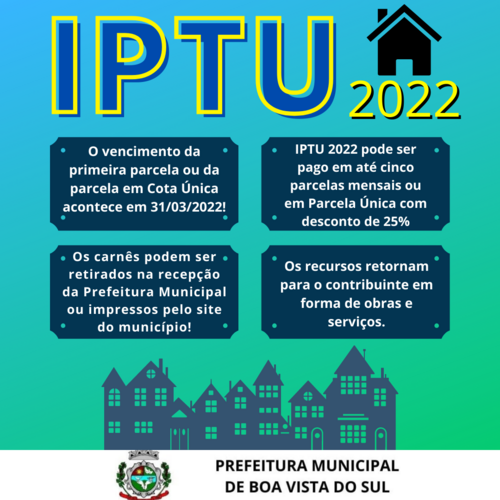 IPTU 2022

O vencimento da primeira parcela ou da parcela em Cota Única acontece em 31/03/2022!

IPTU 2022 pode ser pago em até cinco parcelas mensais ou em Parcela Única com desconto de 25%

Os carnês podem ser retirados na recepção da Prefeitura Municipal ou impressos pelo site do município!

Os recursos retornam para o contribuinte em forma de obras e serviços.

PREFEITURA MUNICIPAL DE BOA VISTA DO SUL